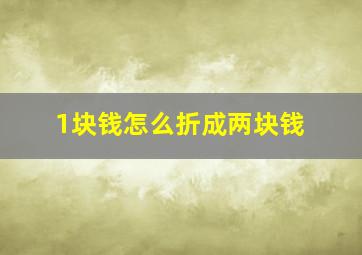 1块钱怎么折成两块钱